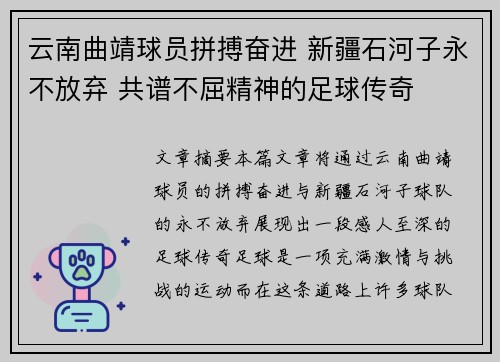 云南曲靖球员拼搏奋进 新疆石河子永不放弃 共谱不屈精神的足球传奇

文章摘要本篇文章将通过云南曲靖球员的拼搏奋进与新疆石河子球队的永不放弃展现出一段感人至深的足球传奇足球是一项充满激情与挑战的运动而在这条道路上许多球队